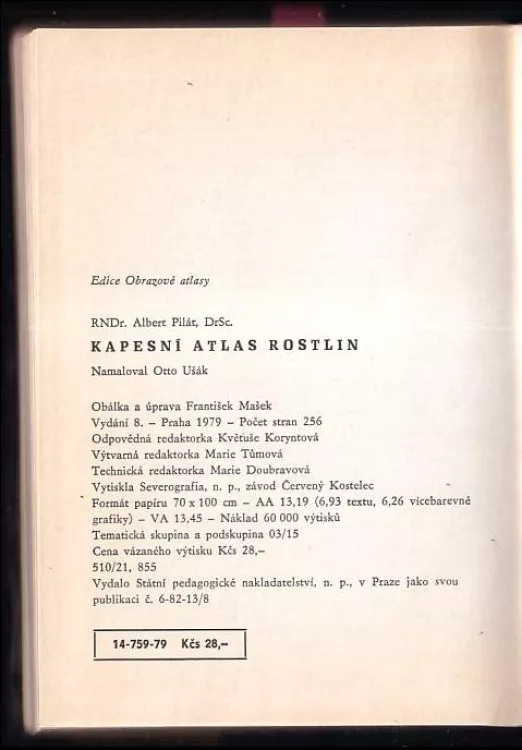 Edice Obrazové atlasy

RNDr. Albert Pilát, DrSc.

KAPESNÍ ATLAS ROSTLIN

Namaloval Otto Ušák

Obálka a úprava František Mašek
Vydání 8. – Praha 1979 – Počet stran 256
Odpovědná redaktorka Květuše Koryntová
Výtvarná redaktorka Marie Tůmová
Technická redaktorka Marie Doubravová
Vytiskla Severografia, n. p., závod Červený Kostelec
Formát papíru 70 x 100 cm – AA 13,19 (6,93 textu, 6,26 vícebarevné grafiky) – VA 13,45 – Náklad 60 000 výtisků
Tematická skupina a podskupina 03/15
Cena vázaného výtisku Kčs 28,–
510/21, 855
Vydalo Státní pedagogické nakladatelství, n. p., v Praze jako svou publikaci č. 6-82-13/8

14-759-79 Kčs 28,–